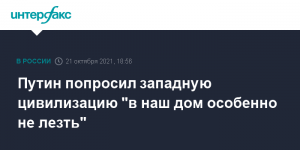 интерфакс

В РОССИИ 21 октября 2021, 18:56

Путин попросил западную цивилизацию "в наш дом особенно не лезть"